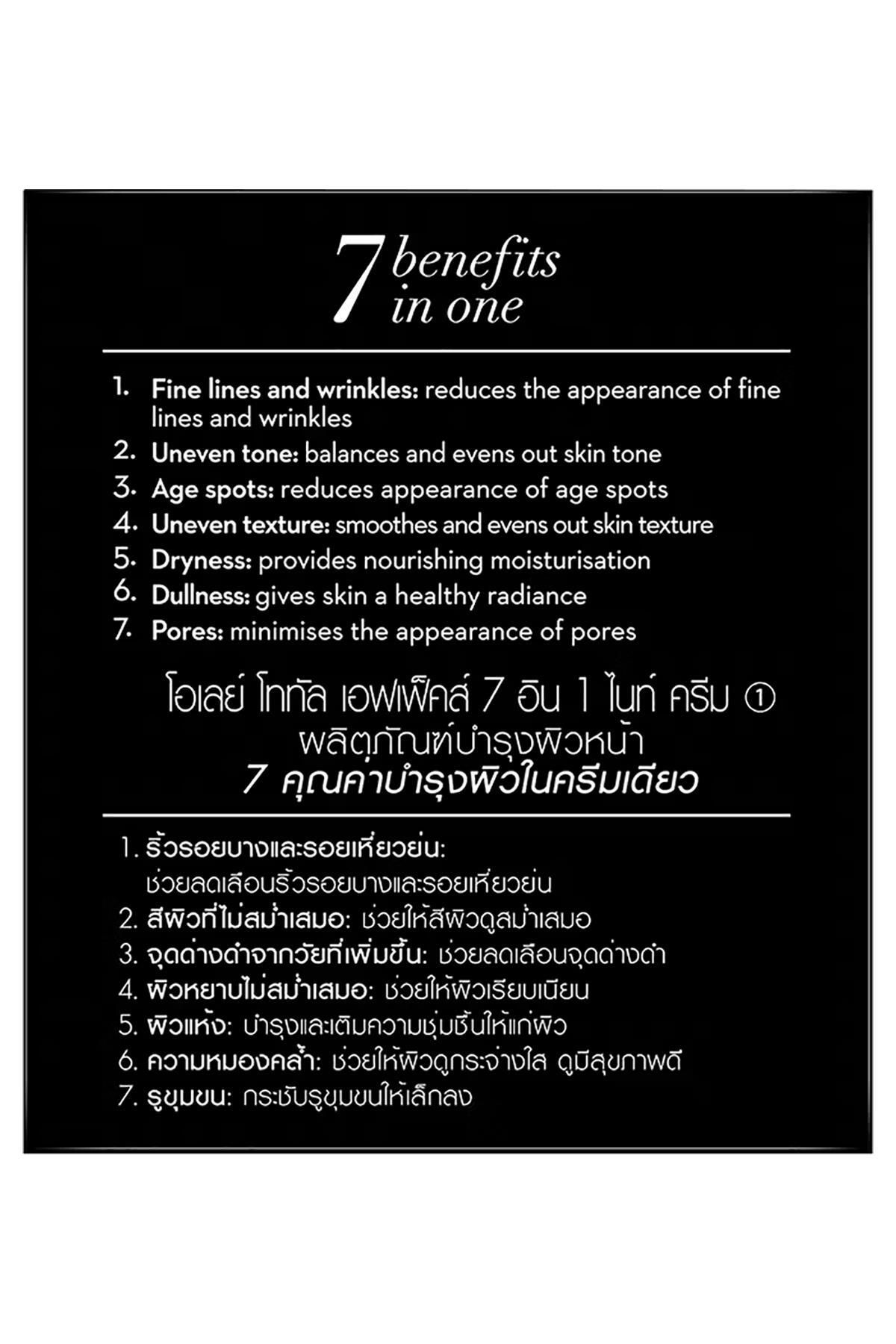 7 benefits in one

1. Fine lines and wrinkles: reduces the appearance of fine lines and wrinkles
2. Uneven tone: balances and evens out skin tone
3. Age spots: reduces appearance of age spots
4. Uneven texture: smoothes and evens out skin texture
5. Dryness: provides nourishing moisturisation
6. Dullness: gives skin a healthy radiance
7. Pores: minimises the appearance of pores

โอเลย์ โททัล เอฟเฟ็คส์ 7 อิน 1 ไนท์ ครีม ①
ผลิตภัณฑ์บำรุงผิวหน้า
7 คุณค่าบำรุงผิวในครีมเดียว

1. ริ้วรอยบางและรอยเหี่ยวย่น: ช่วยลดเลือนริ้วรอยบางและรอยเหี่ยวย่น
2. สีผิวที่ไม่สม่ำเสมอ: ช่วยให้สีผิวดูสม่ำเสมอ
3. จุดด่างดำจากวัยที่เพิ่มขึ้น: ช่วยลดเลือนจุดด่างดำ
4. ผิวหยาบไม่สม่ำเสมอ: ช่วยให้ผิวเรียบเนียน
5. ผิวแห้ง: บำรุงและเติมความชุ่มชื้นให้แก่ผิว
6. ความหมองคล้ำ: ช่วยให้ผิวดูกระจ่างใส ดูมีสุขภาพดี
7. รูขุมขน: กระชับรูขุมขนให้เล็กลง